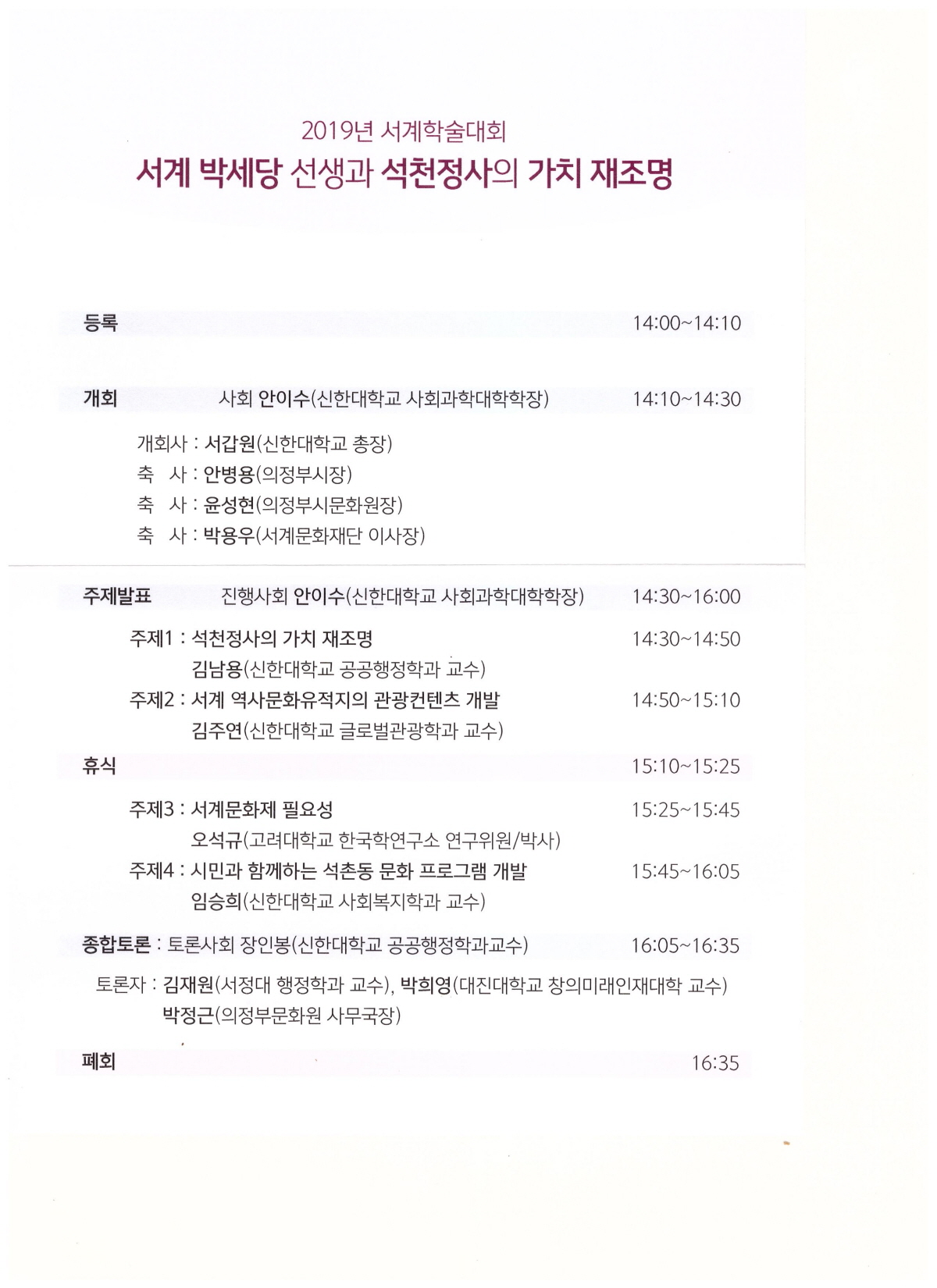 2019년 서계학술대회
서계 박세당 선생과 석천정사의 가치 재조명

등록 14:00~14:10

개회 사회 안이수(신한대학교 사회과학대학학장) 14:10~14:30

개회사 : 서갑원(신한대학교 총장)
축 사 : 안병용(의정부시장)
축 사 : 윤성현(의정부시문화원장)
축 사 : 박용우(서계문화재단 이사장)

주제발표 진행사회 안이수(신한대학교 사회과학대학학장) 14:30~16:00

주제1 : 석천정사의 가치 재조명 14:30~14:50
김남용(신한대학교 공공행정학과 교수)
주제2 : 서계 역사문화유적지의 관광컨텐츠 개발 14:50~15:10
김주연(신한대학교 글로벌관광학과 교수)

휴식 15:10~15:25

주제3 : 서계문화제 필요성 15:25~15:45
오석규(고려대학교 한국학연구소 연구위원/박사)
주제4 : 시민과 함께하는 석촌동 문화 프로그램 개발 15:45~16:05
임승희(신한대학교 사회복지학과 교수)

종합토론 : 토론사회 장인봉(신한대학교 공공행정학과교수) 16:05~16:35

토론자 : 김재원(서정대 행정학과 교수), 박희영(대진대학교 창의미래인재대학 교수)
박정근(의정부문화원 사무국장)

폐회 16:35